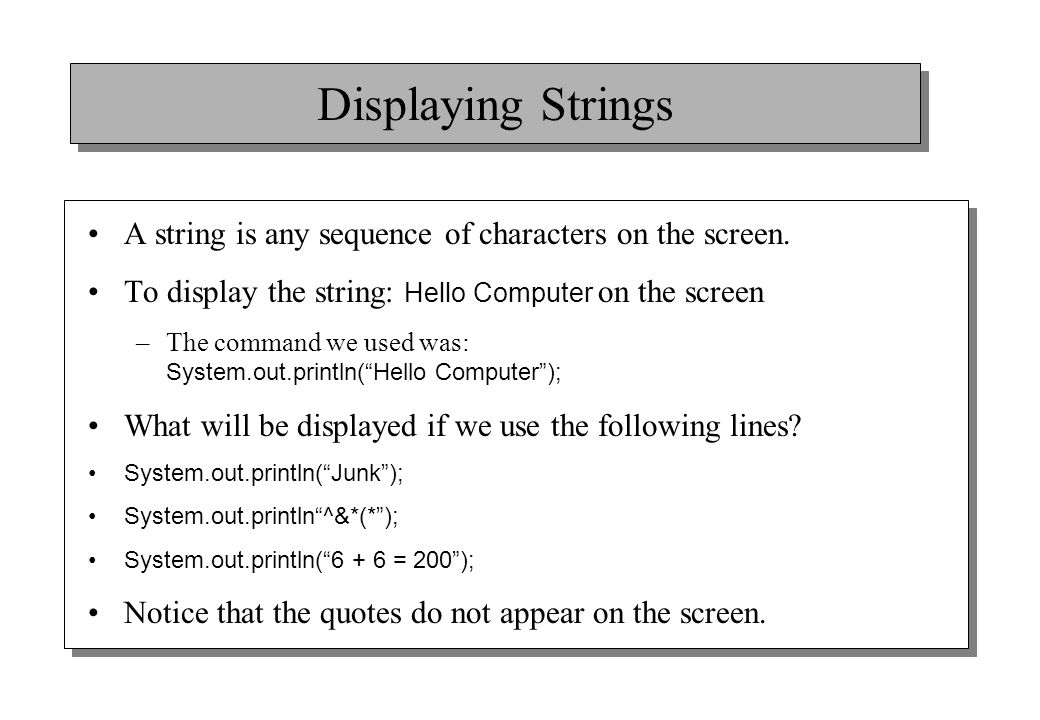 Displaying Strings

• A string is any sequence of characters on the screen.

• To display the string: Hello Computer on the screen

– The command we used was: System.out.println(“Hello Computer”);

• What will be displayed if we use the following lines?

• System.out.println(“Junk”);

• System.out.println“^&*(*”);

• System.out.println(“6 + 6 = 200”);

• Notice that the quotes do not appear on the screen.